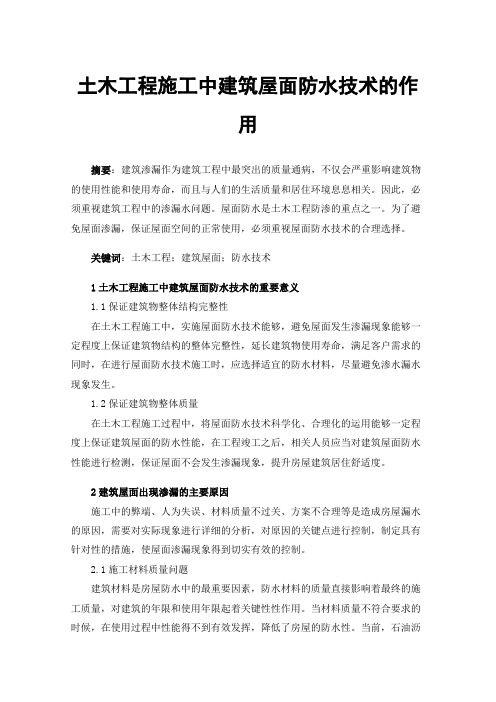 土木工程施工中建筑屋面防水技术的作用

摘要：建筑渗漏作为建筑工程中最突出的质量通病，不仅会严重影响建筑物的使用性能和使用寿命，而且与人们的生活质量和居住环境息息相关。因此，必须重视建筑工程中的渗漏水问题。屋面防水是土木工程防渗的重点之一。为了避免屋面渗漏，保证屋面空间的正常使用，必须重视屋面防水技术的合理选择。

关键词：土木工程；建筑屋面；防水技术

1 土木工程施工中建筑屋面防水技术的重要意义

1.1 保证建筑物整体结构完整性

在土木工程施工中，实施屋面防水技术能够，避免屋面发生渗漏现象能够一定程度上保证建筑物结构的整体完整性，延长建筑物使用寿命，满足客户需求的同时，在进行屋面防水技术施工时，应选择适宜的防水材料，尽量避免渗水漏水现象发生。

1.2 保证建筑物整体质量

在土木工程施工过程中，将屋面防水技术科学化、合理化的运用能够一定程度上保证建筑屋面的防水性能，在工程竣工之后，相关人员应当对建筑屋面防水性能进行检测，保证屋面不会发生渗漏现象，提升房屋建筑居住舒适度。

2 建筑屋面出现渗漏的主要原因

施工中的弊端、人为失误、材料质量不过关、方案不合理等是造成房屋漏水的原因，需要对实际现象进行详细的分析，对原因的关键点进行控制，制定具有针对性的措施，使屋面渗漏现象得到切实有效的控制。

2.1 施工材料质量问题

建筑材料是房屋防水中的最重要因素，防水材料的质量直接影响着最终的施工质量，对建筑的年限和使用年限起着关键性性作用。当材料质量不符合要求的时候，在使用过程中性能得不到有效发挥，降低了房屋的防水性。当前，石油沥